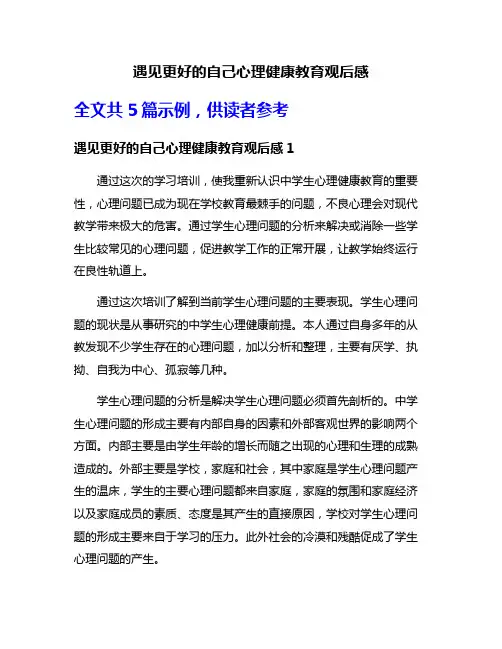 遇见更好的自己心理健康教育观后感

全文共 5 篇示例，供读者参考

遇见更好的自己心理健康教育观后感 1

通过这次的学习培训，使我重新认识中学生心理健康教育的重要性，心理问题已成为现在学校教育最棘手的问题，不良心理会对现代教学带来极大的危害。通过学生心理问题的分析来解决或消除一些学生比较常见的心理问题，促进教学工作的正常开展，让教学始终运行在良性轨道上。

通过这次培训了解到当前学生心理问题的主要表现。学生心理问题的现状是从事研究的中学生心理健康前提。本人通过自身多年的从教发现不少学生存在的心理问题，加以分析和整理，主要有厌学、执拗、自我为中心、孤寂等几种。

学生心理问题的分析是解决学生心理问题必须首先剖析的。中学生心理问题的形成主要有内部自身的因素和外部客观世界的影响两个方面。内部主要是由学生年龄的增长而随之出现的心理和生理的成熟造成的。外部主要是学校，家庭和社会，其中家庭是学生心理问题产生的温床，学生的主要心理问题都来自家庭，家庭的氛围和家庭经济以及家庭成员的素质、态度是其产生的直接原因，学校对学生心理问题的形成主要来自于学习的压力。此外社会的冷漠和残酷促成了学生心理问题的产生。